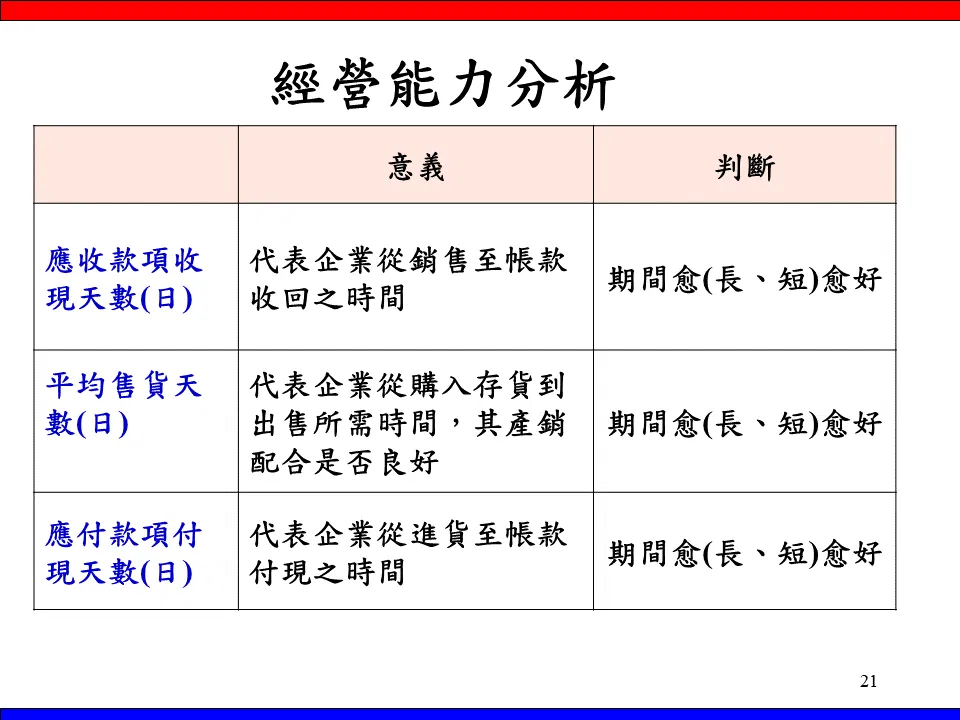 經營能力分析

|  | 意義 | 判斷 |
|---|---|---|
| 應收款項收現天數(日) | 代表企業從銷售至帳款收回之時間 | 期間愈(長、短)愈好 |
| 平均售貨天數(日) | 代表企業從購入存貨到出售所需時間，其產銷配合是否良好 | 期間愈(長、短)愈好 |
| 應付款項付現天數(日) | 代表企業從進貨至帳款付現之時間 | 期間愈(長、短)愈好 |

21